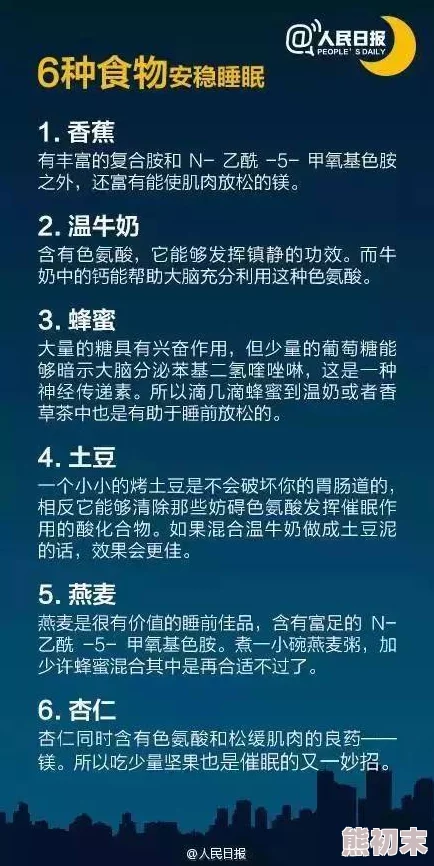 @人民日报
PEOPLE'S DAILY

6种食物安稳睡眠

1. 香蕉
有丰富的复合胺和 N- 乙酰 -5- 甲氧基色胺之外，还富有能使肌肉放松的镁。

2. 温牛奶
含有色氨酸，它能够发挥镇静的功效。而牛奶中的钙能帮助大脑充分利用这种色氨酸。

3. 蜂蜜
大量的糖具有兴奋作用，但少量的葡萄糖能够暗示大脑分泌苯基二氢喹唑啉，这是一种神经传递素。所以滴几滴蜂蜜到温奶或者香草茶中也是有助于睡前放松的。

4. 土豆
一个小小的烤土豆是不会破坏你的胃肠道的，相反它能够清除那些妨碍色氨酸发挥催眠作用的酸化合物。如果混合温牛奶做成土豆泥的话，效果会更佳。

5. 燕麦
燕麦是很有价值的睡前佳品，含有富足的 N- 乙酰 -5- 甲氧基色胺。煮一小碗燕麦粥，加少许蜂蜜混合其中是再合适不过了。

6. 杏仁
杏仁同时含有色氨酸和松缓肌肉的良药——镁。所以吃少量坚果也是催眠的又一妙招。

@人民日报

熊初末